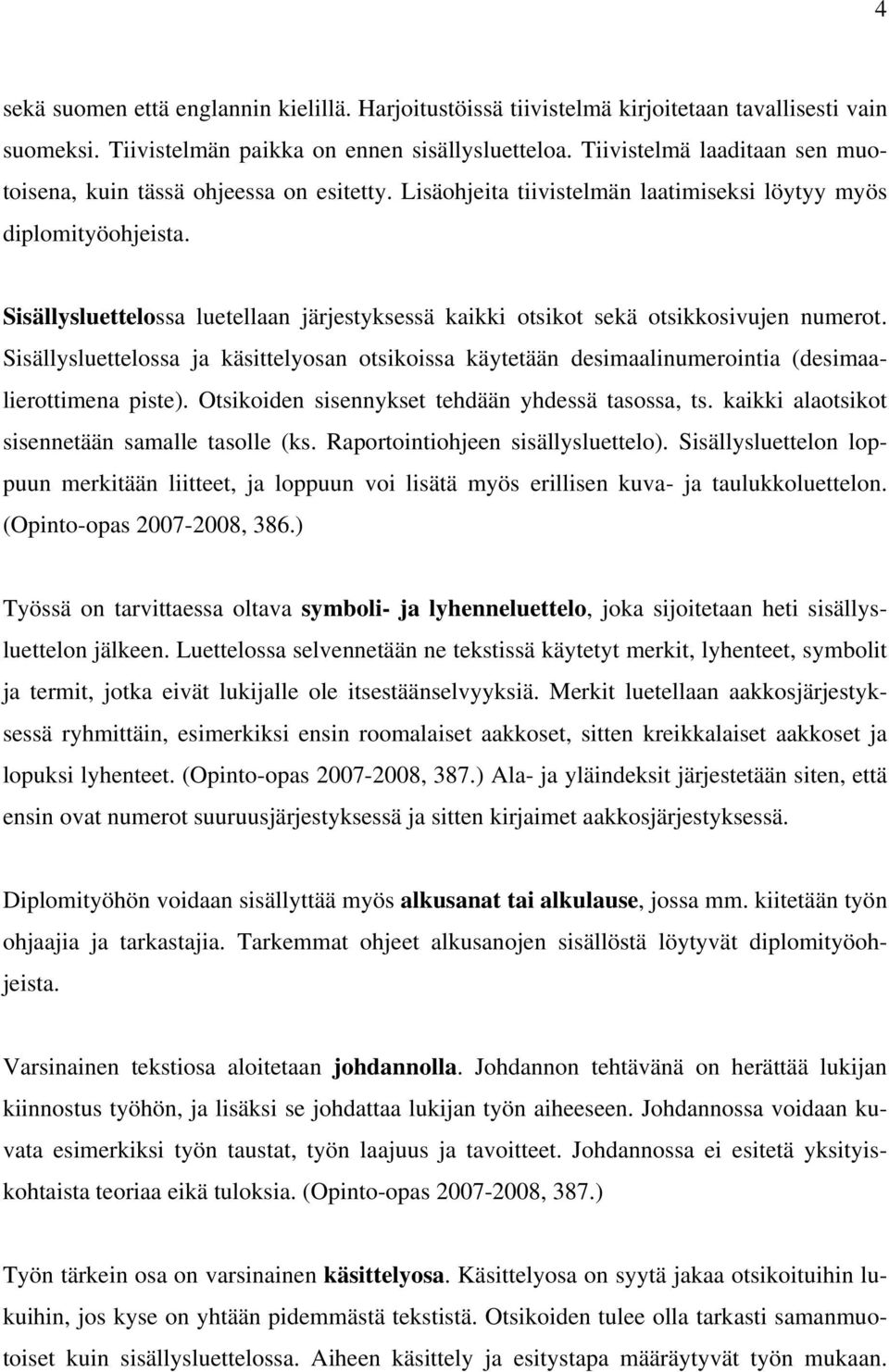 4

sekä suomen että englannin kielillä. Harjoitustöissä tiivistelmä kirjoitetaan tavallisesti vain suomeksi. Tiivistelmän paikka on ennen sisällysluetteloa. Tiivistelmä laaditaan sen muotoisena, kuin tässä ohjeessa on esitetty. Lisäohjeita tiivistelmän laatimiseksi löytyy myös diplomityöohjeista.

Sisällysluettelossa luetellaan järjestyksessä kaikki otsikot sekä otsikkosivujen numerot. Sisällysluettelossa ja käsittelyosan otsikoissa käytetään desimaalinumerointia (desimaalierottimena piste). Otsikoiden sisennykset tehdään yhdessä tasossa, ts. kaikki alaotsikot sisennetään samalle tasolle (ks. Raportointiohjeen sisällysluettelo). Sisällysluettelon loppuun merkitään liitteet, ja loppuun voi lisätä myös erillisen kuva- ja taulukkoluettelon. (Opinto-opas 2007-2008, 386.)

Työssä on tarvittaessa oltava symboli- ja lyhenneluettelo, joka sijoitetaan heti sisällysluettelon jälkeen. Luettelossa selvennetään ne tekstissä käytetyt merkit, lyhenteet, symbolit ja termit, jotka eivät lukijalle ole itsestäänselvyyksiä. Merkit luetellaan aakkosjärjestyksessä ryhmittäin, esimerkiksi ensin roomalaiset aakkoset, sitten kreikkalaiset aakkoset ja lopuksi lyhenteet. (Opinto-opas 2007-2008, 387.) Ala- ja yläindeksit järjestetään siten, että ensin ovat numerot suuruusjärjestyksessä ja sitten kirjaimet aakkosjärjestyksessä.

Diplomityöhön voidaan sisällyttää myös alkusanat tai alkulause, jossa mm. kiitetään työn ohjaajia ja tarkastajia. Tarkemmat ohjeet alkusanojen sisällöstä löytyvät diplomityöohjeista.

Varsinainen tekstiosa aloitetaan johdannolla. Johdannon tehtävänä on herättää lukijan kiinnostus työhön, ja lisäksi se johdattaa lukijan työn aiheeseen. Johdannossa voidaan kuvata esimerkiksi työn taustat, työn laajuus ja tavoitteet. Johdannossa ei esitetä yksityiskohtaista teoriaa eikä tuloksia. (Opinto-opas 2007-2008, 387.)

Työn tärkein osa on varsinainen käsittelyosa. Käsittelyosa on syytä jakaa otsikoituihin lukuihin, jos kyse on yhtään pidemmästä tekstistä. Otsikoiden tulee olla tarkasti samanmuotoiset kuin sisällysluettelossa. Aiheen käsittely ja esitystapa määräytyvät työn mukaan.